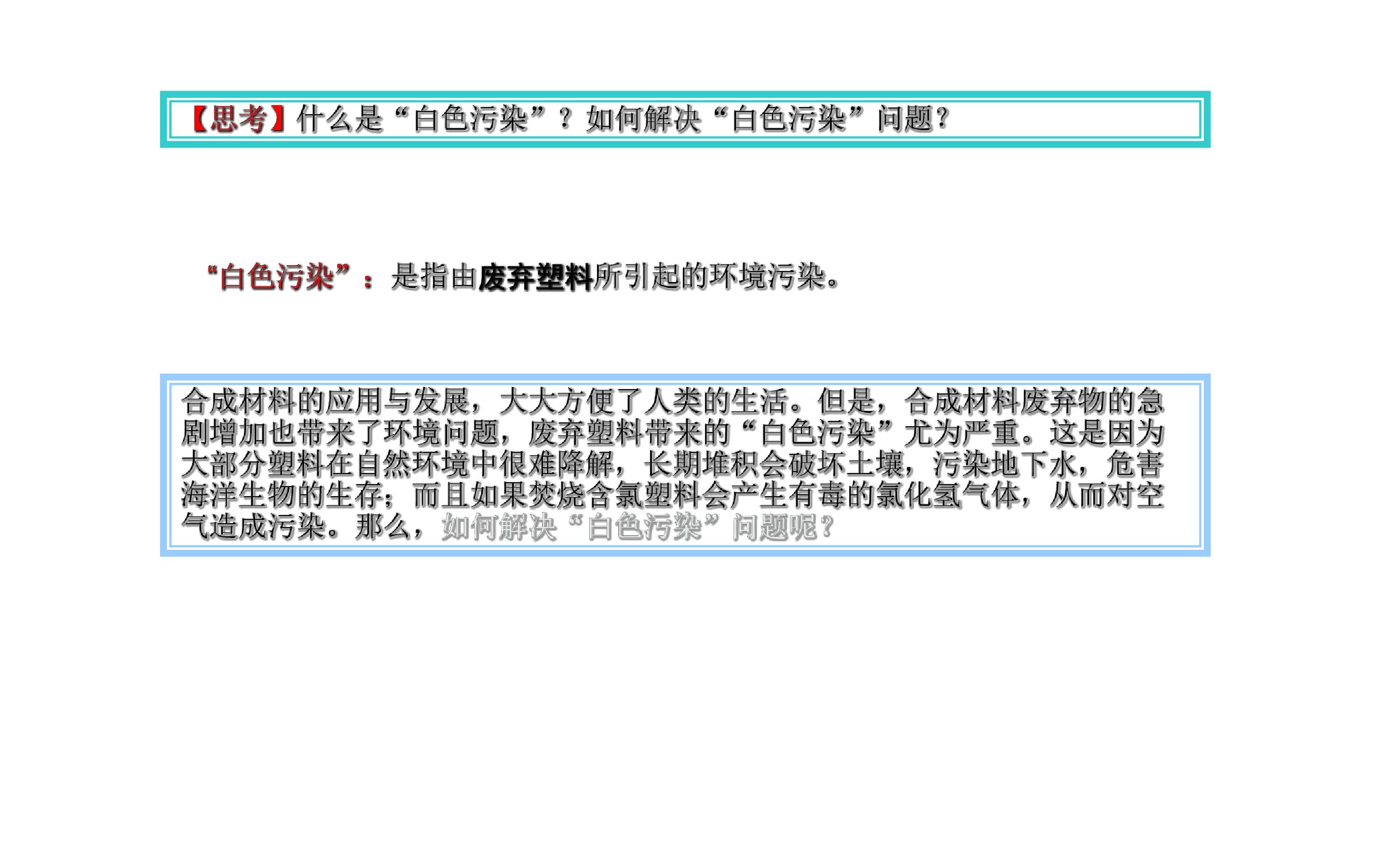 【思考】什么是“白色污染”？如何解决“白色污染”问题？

“白色污染”：是指由废弃塑料所引起的环境污染。

合成材料的应用与发展，大大方便了人类的生活。但是，合成材料废弃物的急剧增加也带来了环境问题，废弃塑料带来的“白色污染”尤为严重。这是因为大部分塑料在自然环境中很难降解，长期堆积会破坏土壤，污染地下水，危害海洋生物的生存；而且如果焚烧含氯塑料会产生有毒的氯化氢气体，从而对空气造成污染。那么，如何解决“白色污染”问题呢？